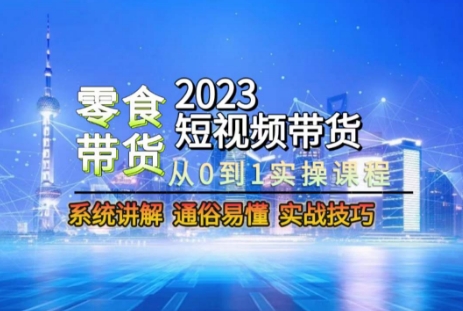 零食带货

2023
短视频带货
从0到1实操课程

系统讲解 通俗易懂 实战技巧